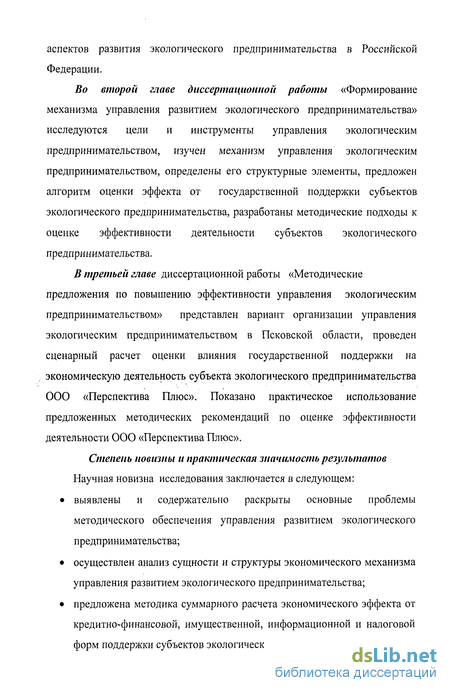 аспектов развития экологического предпринимательства в Российской Федерации.

Во второй главе диссертационной работы «Формирование механизма управления развитием экологического предпринимательства» исследуются цели и инструменты управления экологическим предпринимательством, изучен механизм управления экологическим предпринимательством, определены его структурные элементы, предложен алгоритм оценки эффекта от государственной поддержки субъектов экологического предпринимательства, разработаны методические подходы к оценке эффективности деятельности субъектов экологического предпринимательства.

В третьей главе диссертационной работы «Методические предложения по повышению эффективности управления экологическим предпринимательством» представлен вариант организации управления экологическим предпринимательством в Псковской области, проведен сценарный расчет оценки влияния государственной поддержки на экономическую деятельность субъекта экологического предпринимательства ООО «Перспектива Плюс». Показано практическое использование предложенных методических рекомендаций по оценке эффективности деятельности ООО «Перспектива Плюс».

Степень новизны и практическая значимость результатов

Научная новизна исследования заключается в следующем:

• выявлены и содержательно раскрыты основные проблемы методического обеспечения управления развитием экологического предпринимательства;

• осуществлен анализ сущности и структуры экономического механизма управления развитием экологического предпринимательства;

• предложена методика суммарного расчета экономического эффекта от кредитно-финансовой, имущественной, информационной и налоговой форм поддержки субъектов экологическ

dsLib.net
библиотека диссертаций